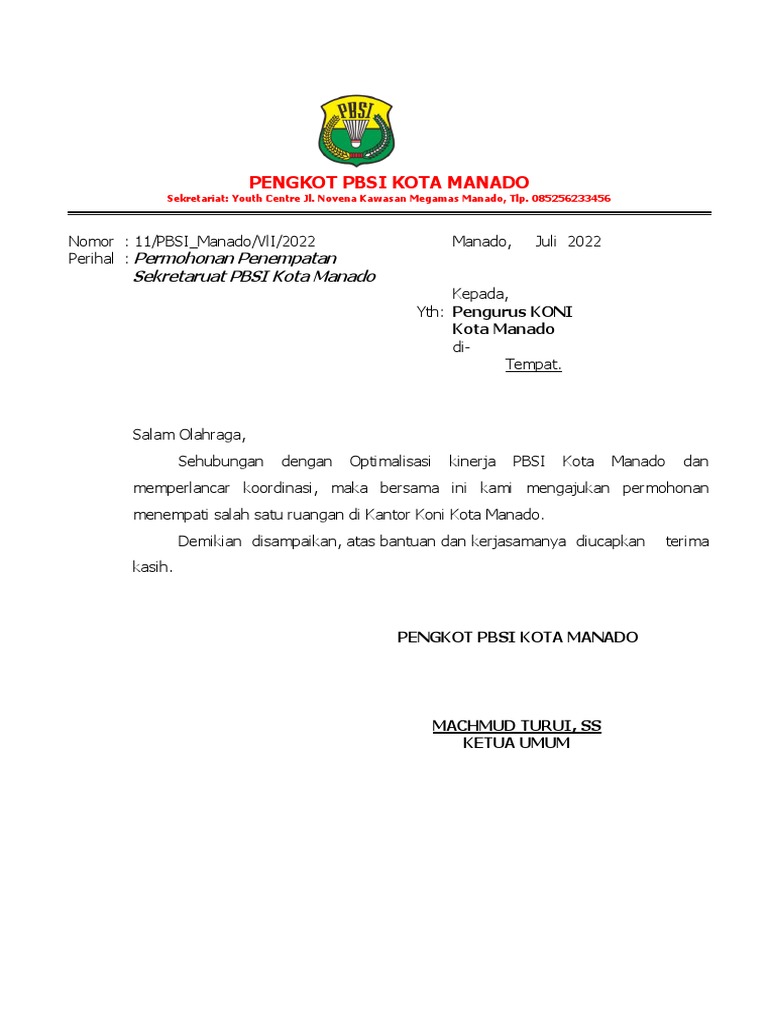 PBSI

PENGKOT PBSI KOTA MANADO

Sekretariat: Youth Centre Jl. Novena Kawasan Megamas Manado, Tlp. 085256233456

Nomor : 11/PBSI_Manado/VII/2022
Perihal : Permohonan Penempatan Sekretaruat PBSI Kota Manado

Manado, Juli 2022

Kepada,
Yth: Pengurus KONI Kota Manado
di-
Tempat.

Salam Olahraga,

Sehubungan dengan Optimalisasi kinerja PBSI Kota Manado dan memperlancar koordinasi, maka bersama ini kami mengajukan permohonan menempati salah satu ruangan di Kantor Koni Kota Manado.

Demikian disampaikan, atas bantuan dan kerjasamanya diucapkan terima kasih.

PENGKOT PBSI KOTA MANADO

MACHMUD TURUI, SS
KETUA UMUM